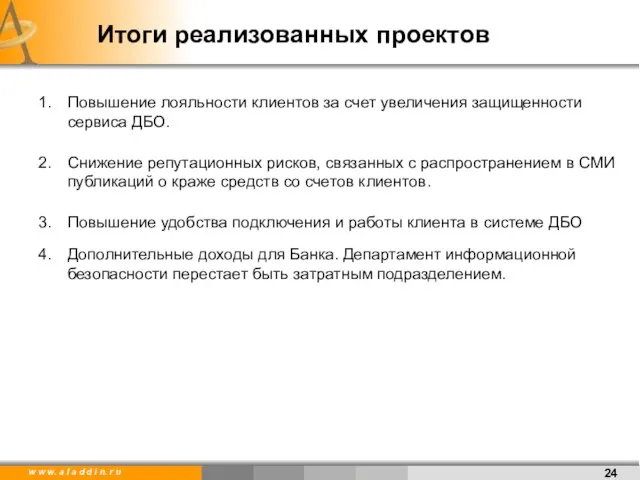 Итоги реализованных проектов

1. Повышение лояльности клиентов за счет увеличения защищенности сервиса ДБО.

2. Снижение репутационных рисков, связанных с распространением в СМИ публикаций о краже средств со счетов клиентов.

3. Повышение удобства подключения и работы клиента в системе ДБО

4. Дополнительные доходы для Банка. Департамент информационной безопасности перестает быть затратным подразделением.

www.aladdin.ru

24